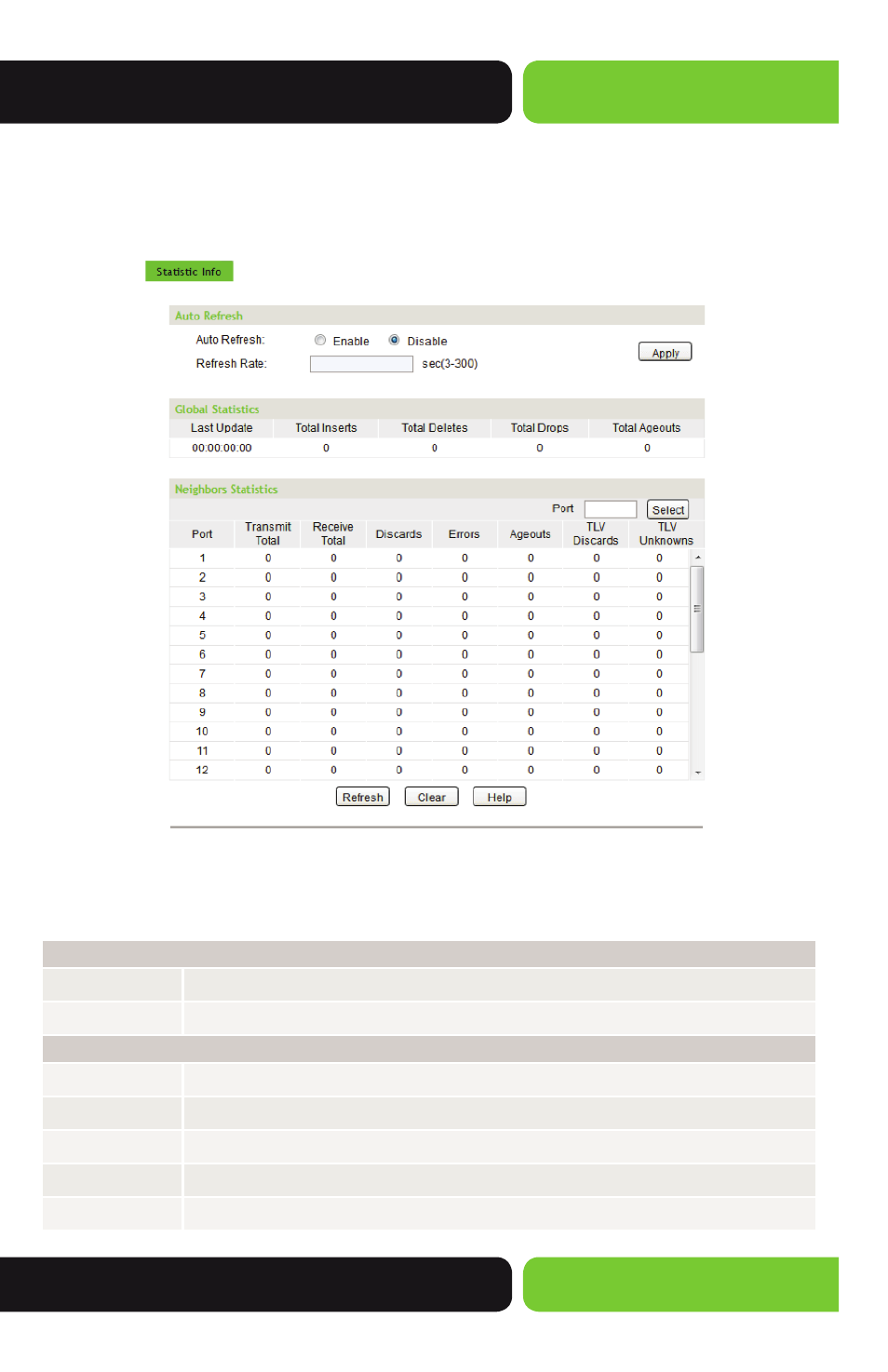 Statistic Info

Auto Refresh

Auto Refresh: Enable Disable

Refresh Rate: sec(3-300)

Apply

Global Statistics

| Last Update | Total Inserts | Total Deletes | Total Drops | Total Ageouts |
|---|---|---|---|---|
| 00:00:00:00 | 0 | 0 | 0 | 0 |

Neighbors Statistics

Port Select

| Port | Transmit Total | Receive Total | Discards | Errors | Ageouts | TLV Discards | TLV Unknowns |
|---|---|---|---|---|---|---|---|
| 1 | 0 | 0 | 0 | 0 | 0 | 0 | 0 |
| 2 | 0 | 0 | 0 | 0 | 0 | 0 | 0 |
| 3 | 0 | 0 | 0 | 0 | 0 | 0 | 0 |
| 4 | 0 | 0 | 0 | 0 | 0 | 0 | 0 |
| 5 | 0 | 0 | 0 | 0 | 0 | 0 | 0 |
| 6 | 0 | 0 | 0 | 0 | 0 | 0 | 0 |
| 7 | 0 | 0 | 0 | 0 | 0 | 0 | 0 |
| 8 | 0 | 0 | 0 | 0 | 0 | 0 | 0 |
| 9 | 0 | 0 | 0 | 0 | 0 | 0 | 0 |
| 10 | 0 | 0 | 0 | 0 | 0 | 0 | 0 |
| 11 | 0 | 0 | 0 | 0 | 0 | 0 | 0 |
| 12 | 0 | 0 | 0 | 0 | 0 | 0 | 0 |

Refresh Clear Help